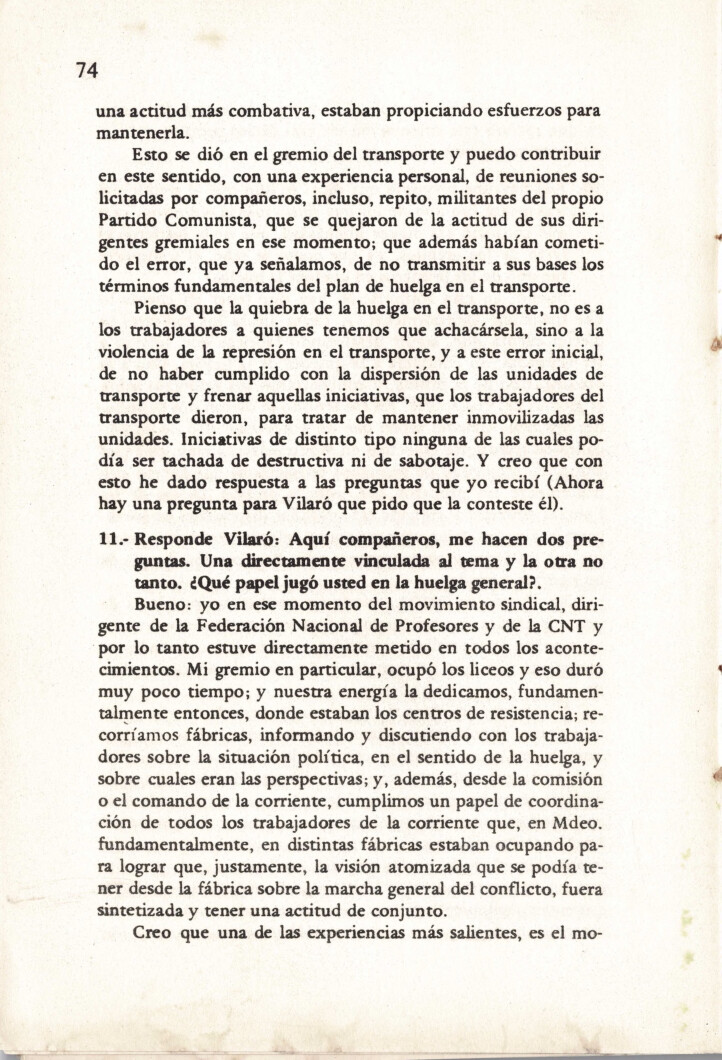 74

una actitud más combativa, estaban propiciando esfuerzos para mantenerla.

Esto se dió en el gremio del transporte y puedo contribuir en este sentido, con una experiencia personal, de reuniones solicitadas por compañeros, incluso, repito, militantes del propio Partido Comunista, que se quejaron de la actitud de sus dirigentes gremiales en ese momento; que además habían cometido el error, que ya señalamos, de no transmitir a sus bases los términos fundamentales del plan de huelga en el transporte.

Pienso que la quiebra de la huelga en el transporte, no es a los trabajadores a quienes tenemos que achacársela, sino a la violencia de la represión en el transporte, y a este error inicial, de no haber cumplido con la dispersión de las unidades de transporte y frenar aquellas iniciativas, que los trabajadores del transporte dieron, para tratar de mantener inmovilizadas las unidades. Iniciativas de distinto tipo ninguna de las cuales podía ser tachada de destructiva ni de sabotaje. Y creo que con esto he dado respuesta a las preguntas que yo recibí (Ahora hay una pregunta para Vilaró que pido que la conteste él).

11.- Responde Vilaró: Aquí compañeros, me hacen dos preguntas. Una directamente vinculada al tema y la otra no tanto. ¿Qué papel jugó usted en la huelga general?.

Bueno: yo en ese momento del movimiento sindical, dirigente de la Federación Nacional de Profesores y de la CNT y por lo tanto estuve directamente metido en todos los acontecimientos. Mi gremio en particular, ocupó los liceos y eso duró muy poco tiempo; y nuestra energía la dedicamos, fundamentalmente entonces, donde estaban los centros de resistencia; recorríamos fábricas, informando y discutiendo con los trabajadores sobre la situación política, en el sentido de la huelga, y sobre cuales eran las perspectivas; y, además, desde la comisión o el comando de la corriente, cumplimos un papel de coordinación de todos los trabajadores de la corriente que, en Mdeo. fundamentalmente, en distintas fábricas estaban ocupando para lograr que, justamente, la visión atomizada que se podía tener desde la fábrica sobre la marcha general del conflicto, fuera sintetizada y tener una actitud de conjunto.

Creo que una de las experiencias más salientes, es el mo-